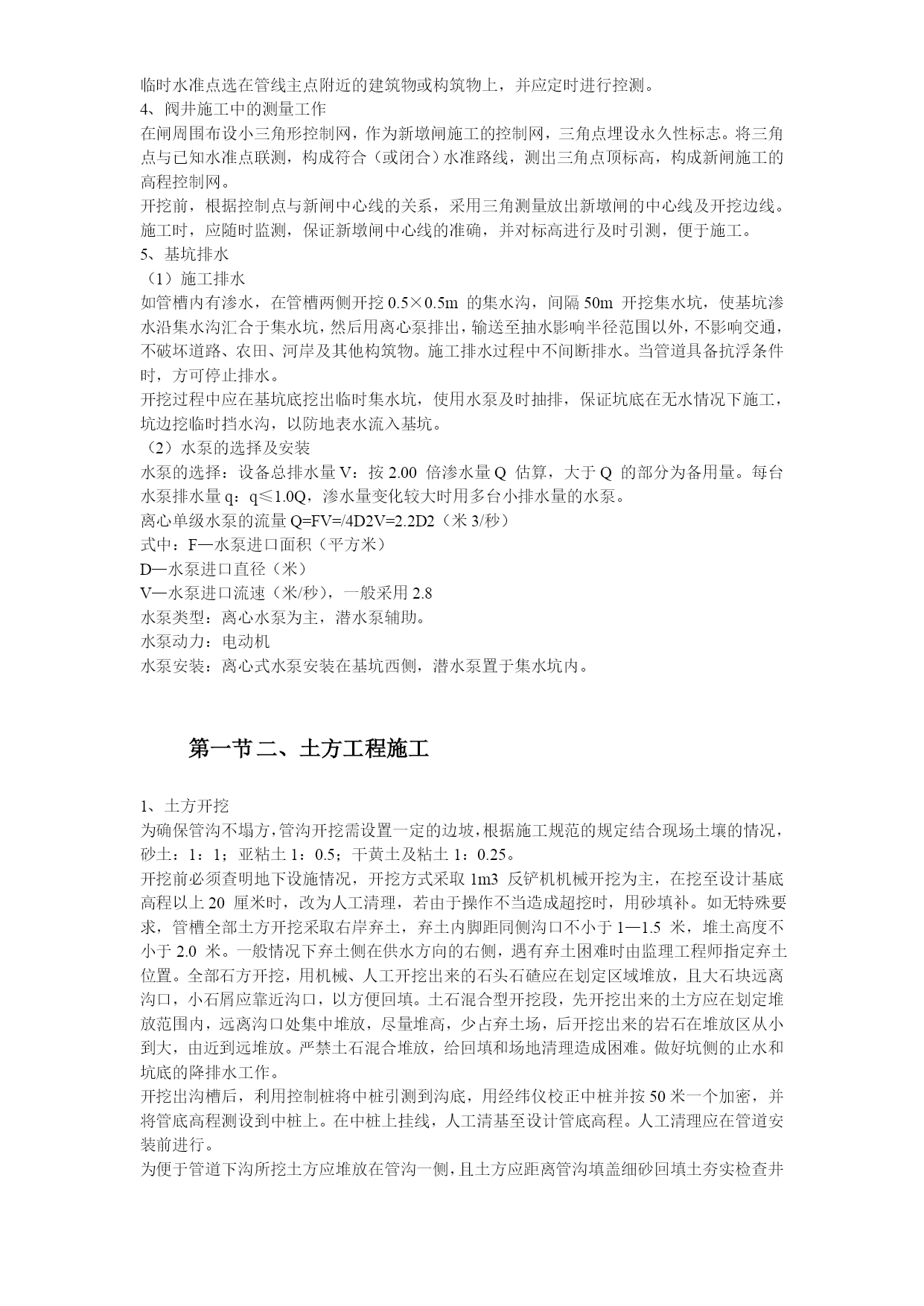 临时水准点选在管线主点附近的建筑物或构筑物上，并应定时进行控测。
4、阀井施工中的测量工作
在闸周围布设小三角形控制网，作为新墩闸施工的控制网，三角点埋设永久性标志。将三角点与已知水准点联测，构成符合（或闭合）水准路线，测出三角点顶标高，构成新闸施工的高程控制网。
开挖前，根据控制点与新闸中心线的关系，采用三角测量放出新墩闸的中心线及开挖边线。施工时，应随时监测，保证新墩闸中心线的准确，并对标高进行及时引测，便于施工。
5、基坑排水
（1）施工排水
如管槽内有渗水，在管槽两侧开挖 0.5×0.5m 的集水沟，间隔 50m 开挖集水坑，使基坑渗水沿集水沟汇合于集水坑，然后用离心泵排出，输送至抽水影响半径范围以外，不影响交通，不破坏道路、农田、河岸及其他构筑物。施工排水过程中不间断排水。当管道具备抗浮条件时，方可停止排水。
开挖过程中应在基坑底挖出临时集水坑，使用水泵及时抽排，保证坑底在无水情况下施工，坑边挖临时挡水沟，以防地表水流入基坑。
（2）水泵的选择及安装
水泵的选择：设备总排水量 V：按 2.00 倍渗水量 Q 估算，大于 Q 的部分为备用量。每台水泵排水量 q：q≤1.0Q，渗水量变化较大时用多台小排水量的水泵。
离心单级水泵的流量 Q=FV=/4D2V=2.2D2（米 3/秒）
式中：F—水泵进口面积（平方米）
D—水泵进口直径（米）
V—水泵进口流速（米/秒），一般采用 2.8
水泵类型：离心水泵为主，潜水泵辅助。
水泵动力：电动机
水泵安装：离心式水泵安装在基坑西侧，潜水泵置于集水坑内。

第一节 二、土方工程施工

1、土方开挖
为确保管沟不塌方，管沟开挖需设置一定的边坡，根据施工规范的规定结合现场土壤的情况，砂土：1：1；亚粘土 1：0.5；干黄土及粘土 1：0.25。
开挖前必须查明地下设施情况，开挖方式采取 1m3 反铲机机械开挖为主，在挖至设计基底高程以上 20 厘米时，改为人工清理，若由于操作不当造成超挖时，用砂填补。如无特殊要求，管槽全部土方开挖采取右岸弃土，弃土内脚距同侧沟口不小于 1—1.5 米，堆土高度不小于 2.0 米。一般情况下弃土侧在供水方向的右侧，遇有弃土困难时由监理工程师指定弃土位置。全部石方开挖，用机械、人工开挖出来的石头石碴应在划定区域堆放，且大石块远离沟口，小石屑应靠近沟口，以方便回填。土石混合型开挖段，先开挖出来的土方应在划定堆放范围内，远离沟口处集中堆放，尽量堆高，少占弃土场，后开挖出来的岩石在堆放区从小到大，由近到远堆放。严禁土石混合堆放，给回填和场地清理造成困难。做好坑侧的止水和坑底的降排水工作。
开挖出沟槽后，利用控制桩将中桩引测到沟底，用经纬仪校正中桩并按 50 米一个加密，并将管底高程测设到中桩上。在中桩上挂线，人工清基至设计管底高程。人工清理应在管道安装前进行。
为便于管道下沟所挖土方应堆放在管沟一侧，且土方应距离管沟填盖细砂回填土夯实检查井